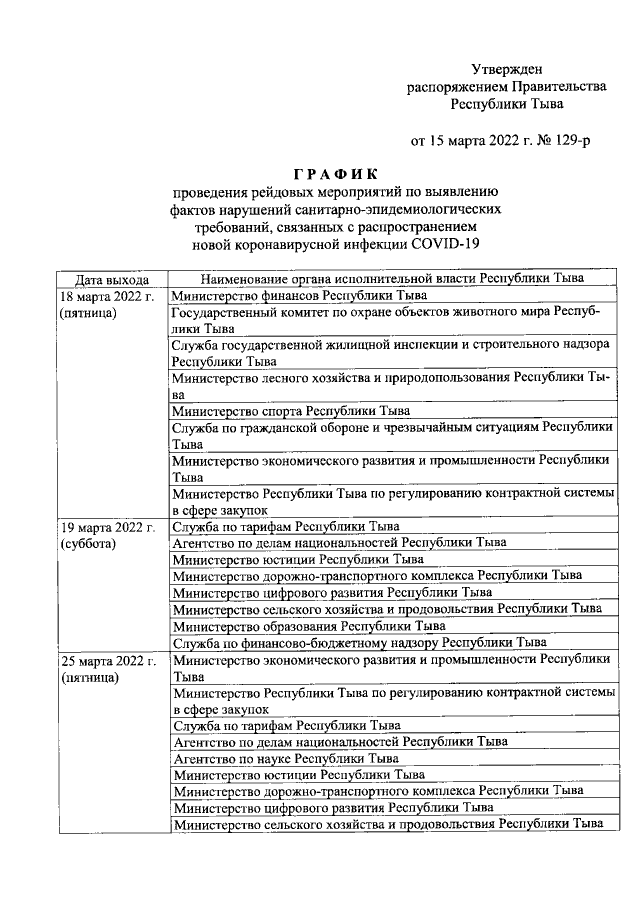 Утвержден
распоряжением Правительства
Республики Тыва

от 15 марта 2022 г. № 129-р

ГРАФИК
проведения рейдовых мероприятий по выявлению фактов нарушений санитарно-эпидемиологических требований, связанных с распространением новой коронавирусной инфекции COVID-19

| Дата выхода | Наименование органа исполнительной власти Республики Тыва |
|---|---|
| 18 марта 2022 г. (пятница) | Министерство финансов Республики Тыва |
| | Государственный комитет по охране объектов животного мира Республики Тыва |
| | Служба государственной жилищной инспекции и строительного надзора Республики Тыва |
| | Министерство лесного хозяйства и природопользования Республики Тыва |
| | Министерство спорта Республики Тыва |
| | Служба по гражданской обороне и чрезвычайным ситуациям Республики Тыва |
| | Министерство экономического развития и промышленности Республики Тыва |
| | Министерство Республики Тыва по регулированию контрактной системы в сфере закупок |
| 19 марта 2022 г. (суббота) | Служба по тарифам Республики Тыва |
| | Агентство по делам национальностей Республики Тыва |
| | Министерство юстиции Республики Тыва |
| | Министерство дорожно-транспортного комплекса Республики Тыва |
| | Министерство цифрового развития Республики Тыва |
| | Министерство сельского хозяйства и продовольствия Республики Тыва |
| | Министерство образования Республики Тыва |
| | Служба по финансово-бюджетному надзору Республики Тыва |
| 25 марта 2022 г. (пятница) | Министерство экономического развития и промышленности Республики Тыва |
| | Министерство Республики Тыва по регулированию контрактной системы в сфере закупок |
| | Служба по тарифам Республики Тыва |
| | Агентство по делам национальностей Республики Тыва |
| | Агентство по науке Республики Тыва |
| | Министерство юстиции Республики Тыва |
| | Министерство дорожно-транспортного комплекса Республики Тыва |
| | Министерство цифрового развития Республики Тыва |
| | Министерство сельского хозяйства и продовольствия Республики Тыва |